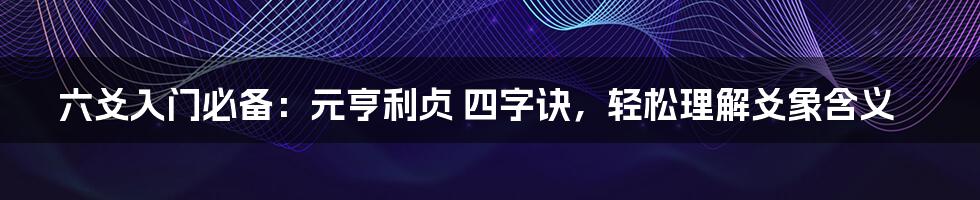 六爻入门必备：元亨利贞 四字诀，轻松理解爻象含义